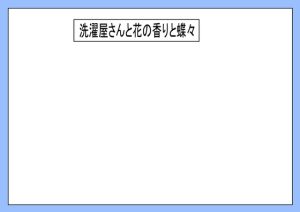 洗濯屋さんと花の香りと蝶々